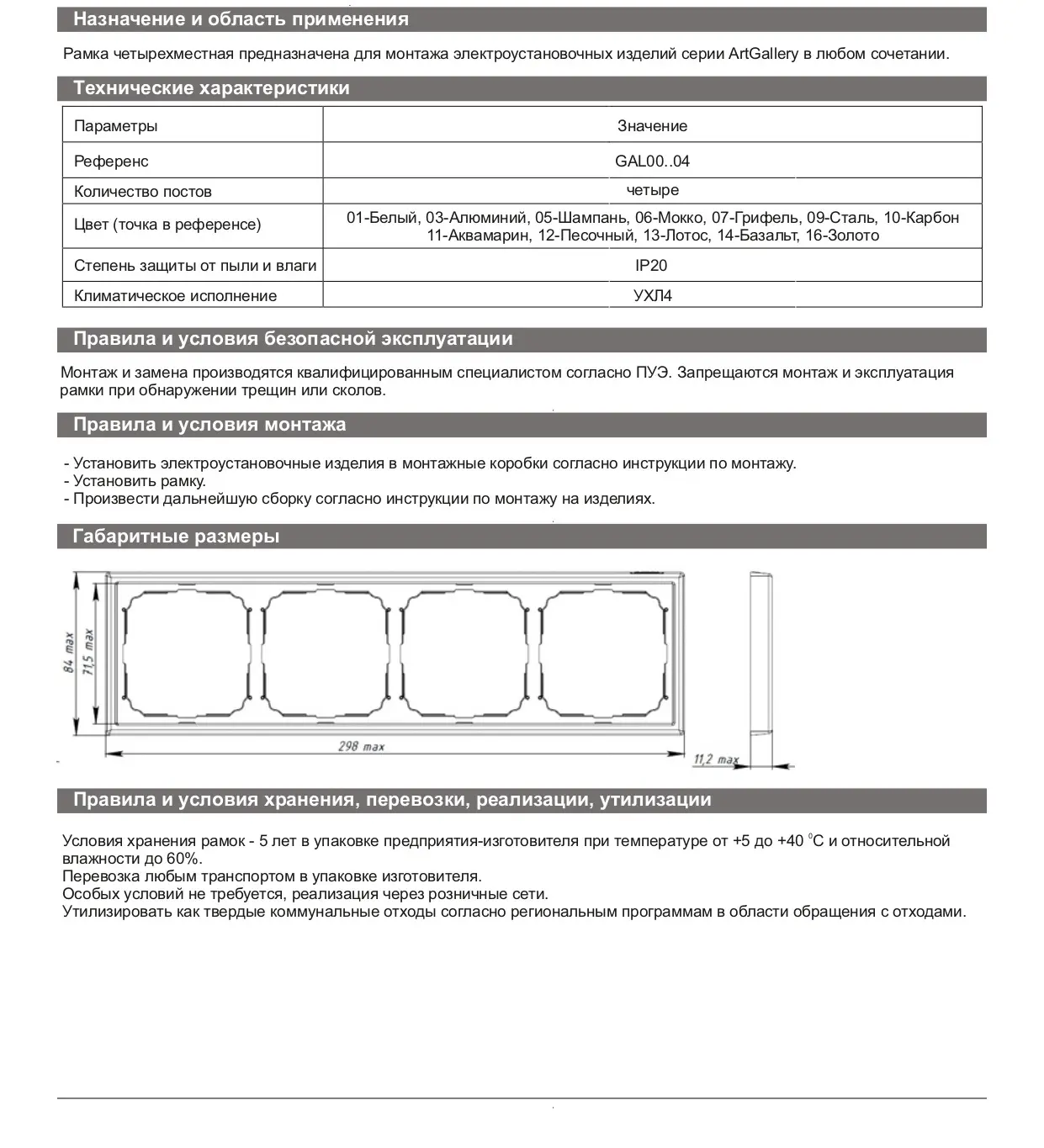 Назначение и область применения

Рамка четырехместная предназначена для монтажа электроустановочных изделий серии ArtGallery в любом сочетании.

Технические характеристики

| Параметры | Значение |
|---|---|
| Референс | GAL00..04 |
| Количество постов | четыре |
| Цвет (точка в референсе) | 01-Белый, 03-Алюминий, 05-Шампань, 06-Мокко, 07-Грифель, 09-Сталь, 10-Карбон 11-Аквамарин, 12-Песочный, 13-Лотос, 14-Базальт, 16-Золото |
| Степень защиты от пыли и влаги | IP20 |
| Климатическое исполнение | УХЛ4 |

Правила и условия безопасной эксплуатации

Монтаж и замена производятся квалифицированным специалистом согласно ПУЭ. Запрещаются монтаж и эксплуатация рамки при обнаружении трещин или сколов.

Правила и условия монтажа

- Установить электроустановочные изделия в монтажные коробки согласно инструкции по монтажу.
- Установить рамку.
- Произвести дальнейшую сборку согласно инструкции по монтажу на изделиях.

Габаритные размеры

84 max
71,5 max
298 max
11,2 max

Правила и условия хранения, перевозки, реализации, утилизации

Условия хранения рамок - 5 лет в упаковке предприятия-изготовителя при температуре от +5 до +40 °С и относительной влажности до 60%.
Перевозка любым транспортом в упаковке изготовителя.
Особых условий не требуется, реализация через розничные сети.
Утилизировать как твердые коммунальные отходы согласно региональным программам в области обращения с отходами.